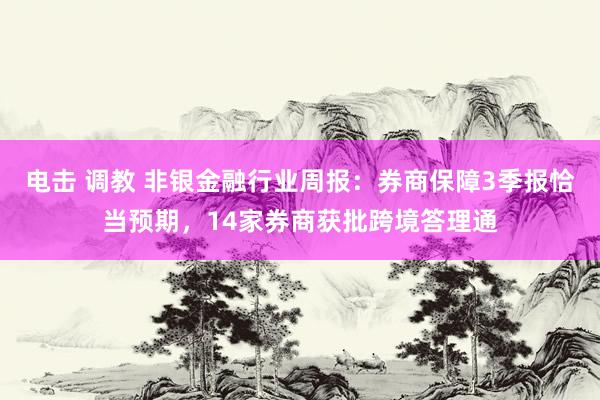 电击 调教 非银金融行业周报：券商保障3季报恰当预期，14家券商获批跨境答理通